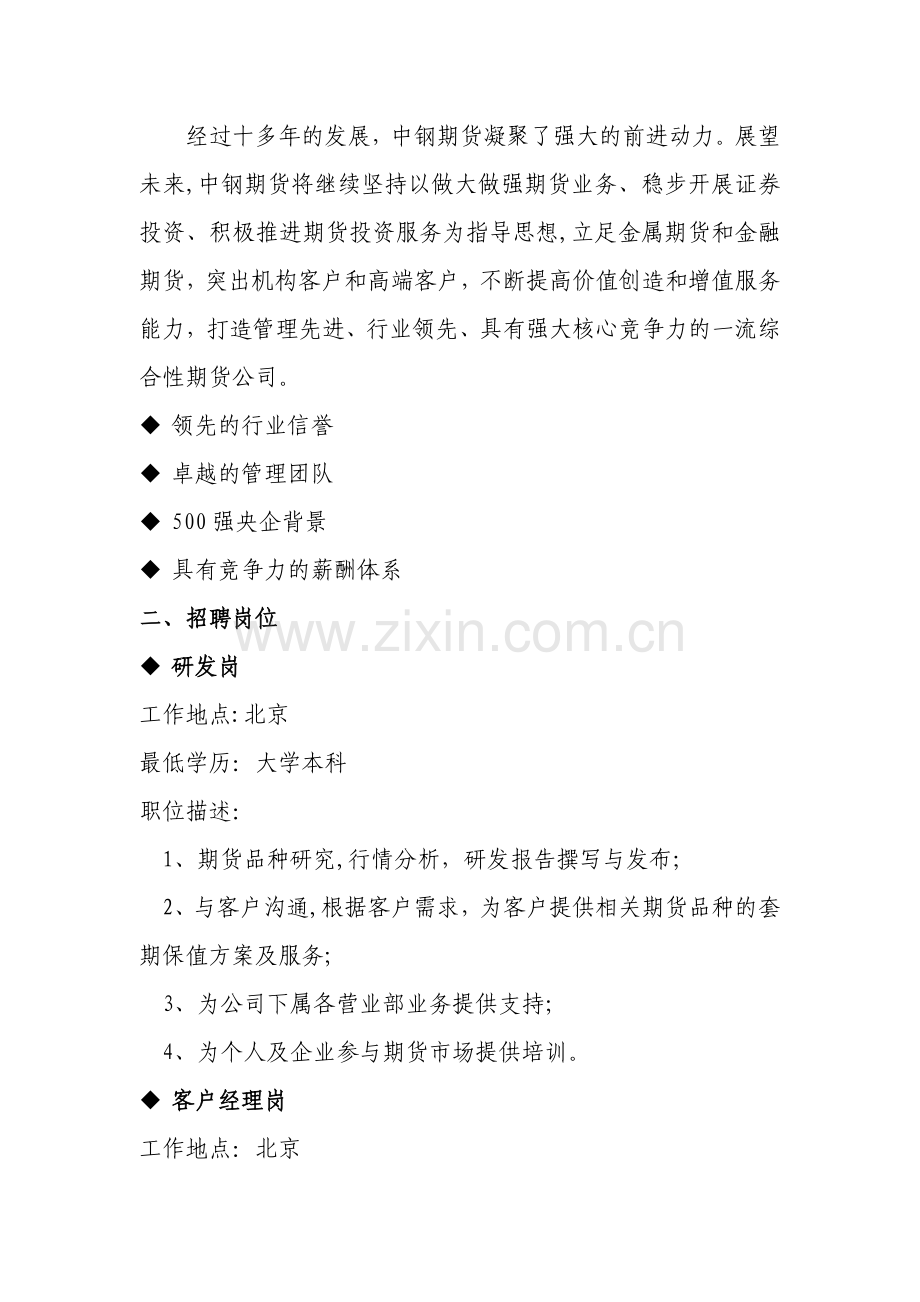 经过十多年的发展，中钢期货凝聚了强大的前进动力。展望未来,中钢期货将继续坚持以做大做强期货业务、稳步开展证券投资、积极推进期货投资服务为指导思想,立足金属期货和金融期货，突出机构客户和高端客户，不断提高价值创造和增值服务能力，打造管理先进、行业领先、具有强大核心竞争力的一流综合性期货公司。

◆ 领先的行业信誉

◆ 卓越的管理团队

◆ 500 强央企背景

◆ 具有竞争力的薪酬体系

二、招聘岗位

www.zixin.com.cn

◆ 研发岗

工作地点: 北京

最低学历: 大学本科

职位描述:

1、期货品种研究,行情分析，研发报告撰写与发布;

2、与客户沟通,根据客户需求，为客户提供相关期货品种的套期保值方案及服务;

3、为公司下属各营业部业务提供支持;

4、为个人及企业参与期货市场提供培训。

◆ 客户经理岗

工作地点: 北京